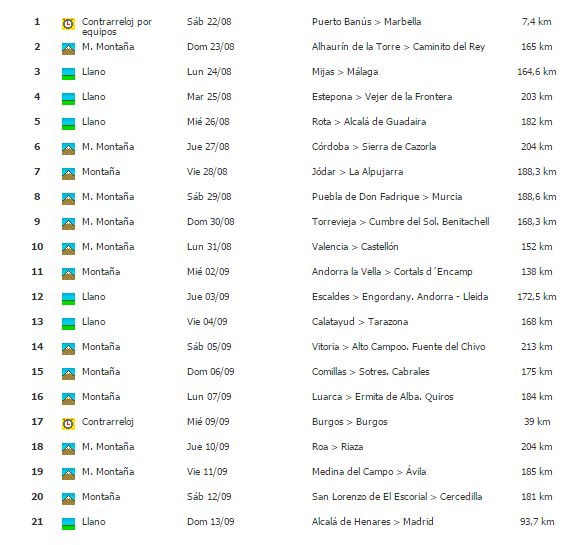 | 1 | Contrarreloj por equipos | Sáb 22/08 | Puerto Banús > Marbella | 7,4 km |
|---|---|---|---|---|
| 2 | M. Montaña | Dom 23/08 | Alhaurín de la Torre > Caminito del Rey | 165 km |
| 3 | Llano | Lun 24/08 | Mijas > Málaga | 164,6 km |
| 4 | Llano | Mar 25/08 | Estepona > Vejer de la Frontera | 203 km |
| 5 | Llano | Mié 26/08 | Rota > Alcalá de Guadaira | 182 km |
| 6 | M. Montaña | Jue 27/08 | Córdoba > Sierra de Cazorla | 204 km |
| 7 | Montaña | Vie 28/08 | Jódar > La Alpujarra | 188,3 km |
| 8 | M. Montaña | Sáb 29/08 | Puebla de Don Fadrique > Murcia | 188,6 km |
| 9 | M. Montaña | Dom 30/08 | Torrevieja > Cumbre del Sol. Benitachell | 168,3 km |
| 10 | M. Montaña | Lun 31/08 | Valencia > Castellón | 152 km |
| 11 | Montaña | Mié 02/09 | Andorra la Vella > Cortals d´Encamp | 138 km |
| 12 | Llano | Jue 03/09 | Escaldes > Engordany. Andorra - Lleida | 172,5 km |
| 13 | Llano | Vie 04/09 | Calatayud > Tarazona | 168 km |
| 14 | Montaña | Sáb 05/09 | Vitoria > Alto Campoo. Fuente del Chivo | 213 km |
| 15 | Montaña | Dom 06/09 | Comillas > Sotres. Cabrales | 175 km |
| 16 | Montaña | Lun 07/09 | Luarca > Ermita de Alba. Quiros | 184 km |
| 17 | Contrarreloj | Mié 09/09 | Burgos > Burgos | 39 km |
| 18 | M. Montaña | Jue 10/09 | Roa > Riaza | 204 km |
| 19 | M. Montaña | Vie 11/09 | Medina del Campo > Ávila | 185 km |
| 20 | Montaña | Sáb 12/09 | San Lorenzo de El Escorial > Cercedilla | 181 km |
| 21 | Llano | Dom 13/09 | Alcalá de Henares > Madrid | 93,7 km |